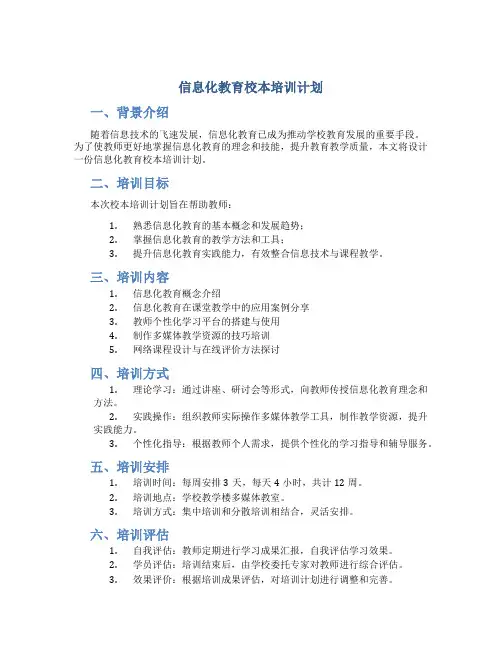 信息化教育校本培训计划

一、背景介绍

随着信息技术的飞速发展，信息化教育已成为推动学校教育发展的重要手段。为了使教师更好地掌握信息化教育的理念和技能，提升教育教学质量，本文将设计一份信息化教育校本培训计划。

二、培训目标

本次校本培训计划旨在帮助教师：

1. 熟悉信息化教育的基本概念和发展趋势；
2. 掌握信息化教育的教学方法和工具；
3. 提升信息化教育实践能力，有效整合信息技术与课程教学。

三、培训内容

1. 信息化教育概念介绍
2. 信息化教育在课堂教学中的应用案例分享
3. 教师个性化学习平台的搭建与使用
4. 制作多媒体教学资源的技巧培训
5. 网络课程设计与在线评价方法探讨

四、培训方式

1. 理论学习：通过讲座、研讨会等形式，向教师传授信息化教育理念和方法。
2. 实践操作：组织教师实际操作多媒体教学工具，制作教学资源，提升实践能力。
3. 个性化指导：根据教师个人需求，提供个性化的学习指导和辅导服务。

五、培训安排

1. 培训时间：每周安排 3 天，每天 4 小时，共计 12 周。
2. 培训地点：学校教学楼多媒体教室。
3. 培训方式：集中培训和分散培训相结合，灵活安排。

六、培训评估

1. 自我评估：教师定期进行学习成果汇报，自我评估学习效果。
2. 学员评估：培训结束后，由学校委托专家对教师进行综合评估。
3. 效果评价：根据培训成果评估，对培训计划进行调整和完善。